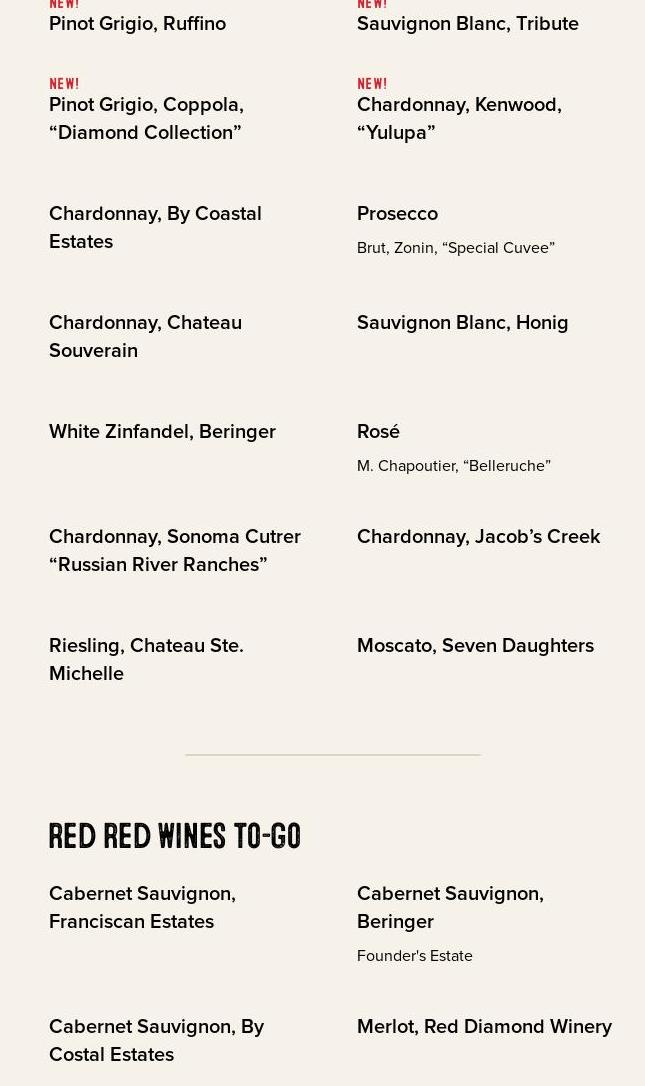 NEW!
Pinot Grigio, Ruffino

NEW!
Pinot Grigio, Coppola, "Diamond Collection"

Chardonnay, By Coastal Estates

Chardonnay, Chateau Souverain

White Zinfandel, Beringer

Chardonnay, Sonoma Cutrer "Russian River Ranches"

Riesling, Chateau Ste. Michelle

NEW!
Sauvignon Blanc, Tribute

NEW!
Chardonnay, Kenwood, "Yulupa"

Prosecco
Brut, Zonin, "Special Cuvee"

Sauvignon Blanc, Honig

Rosé
M. Chapoutier, "Belleruche"

Chardonnay, Jacob's Creek

Moscato, Seven Daughters

RED RED WINES TO-GO

Cabernet Sauvignon, Franciscan Estates

Cabernet Sauvignon, By Costal Estates

Cabernet Sauvignon, Beringer
Founder's Estate

Merlot, Red Diamond Winery